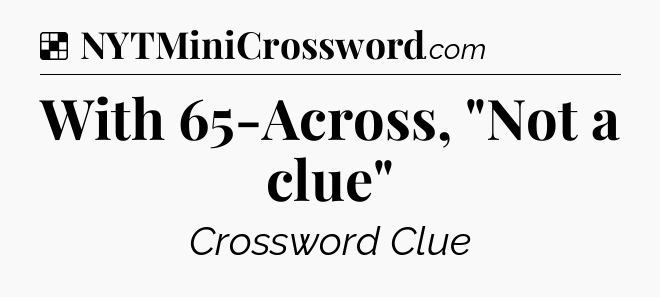 NYTMiniCrossword.com

With 65-Across, "Not a clue"

Crossword Clue